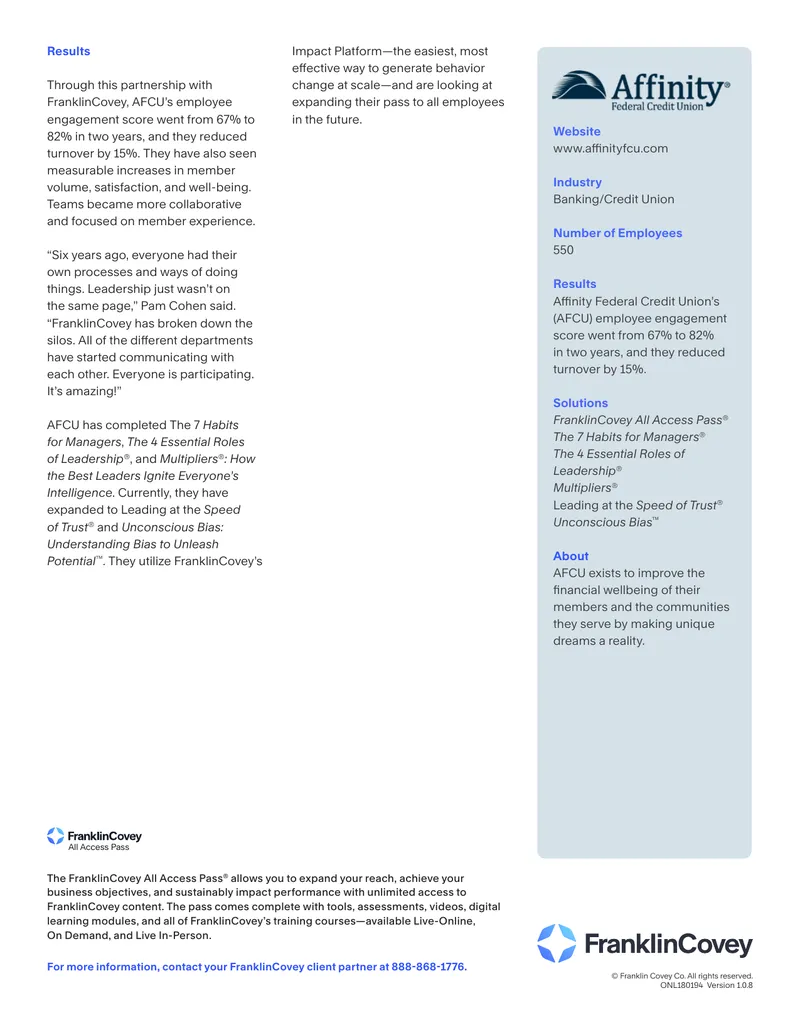 Results

Through this partnership with FranklinCovey, AFCU's employee engagement score went from 67% to 82% in two years, and they reduced turnover by 15%. They have also seen measurable increases in member volume, satisfaction, and well-being. Teams became more collaborative and focused on member experience.

"Six years ago, everyone had their own processes and ways of doing things. Leadership just wasn't on the same page," Pam Cohen said. "FranklinCovey has broken down the silos. All of the different departments have started communicating with each other. Everyone is participating. It's amazing!"

AFCU has completed The 7 Habits for Managers, The 4 Essential Roles of Leadership®, and Multipliers®: How the Best Leaders Ignite Everyone's Intelligence. Currently, they have expanded to Leading at the Speed of Trust® and Unconscious Bias: Understanding Bias to Unleash Potential™. They utilize FranklinCovey's Impact Platform—the easiest, most effective way to generate behavior change at scale—and are looking at expanding their pass to all employees in the future.

Affinity® Federal Credit Union

Website
www.affinityfcu.com

Industry
Banking/Credit Union

Number of Employees
550

Results
Affinity Federal Credit Union's (AFCU) employee engagement score went from 67% to 82% in two years, and they reduced turnover by 15%.

Solutions
FranklinCovey All Access Pass®
The 7 Habits for Managers®
The 4 Essential Roles of Leadership®
Multipliers®
Leading at the Speed of Trust®
Unconscious Bias™

About
AFCU exists to improve the financial wellbeing of their members and the communities they serve by making unique dreams a reality.

FranklinCovey
All Access Pass

The FranklinCovey All Access Pass® allows you to expand your reach, achieve your business objectives, and sustainably impact performance with unlimited access to FranklinCovey content. The pass comes complete with tools, assessments, videos, digital learning modules, and all of FranklinCovey's training courses—available Live-Online, On Demand, and Live In-Person.

For more information, contact your FranklinCovey client partner at 888-868-1776.

FranklinCovey

© Franklin Covey Co. All rights reserved.
ONL180194 Version 1.0.8